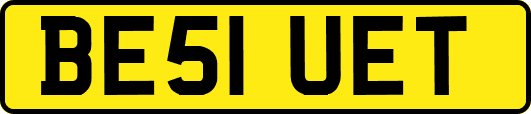 BE51 UET